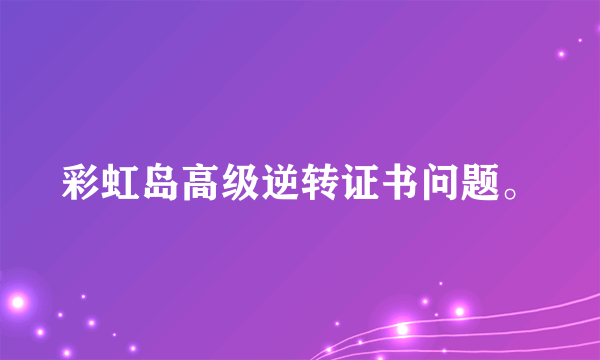 彩虹岛高级逆转证书问题。